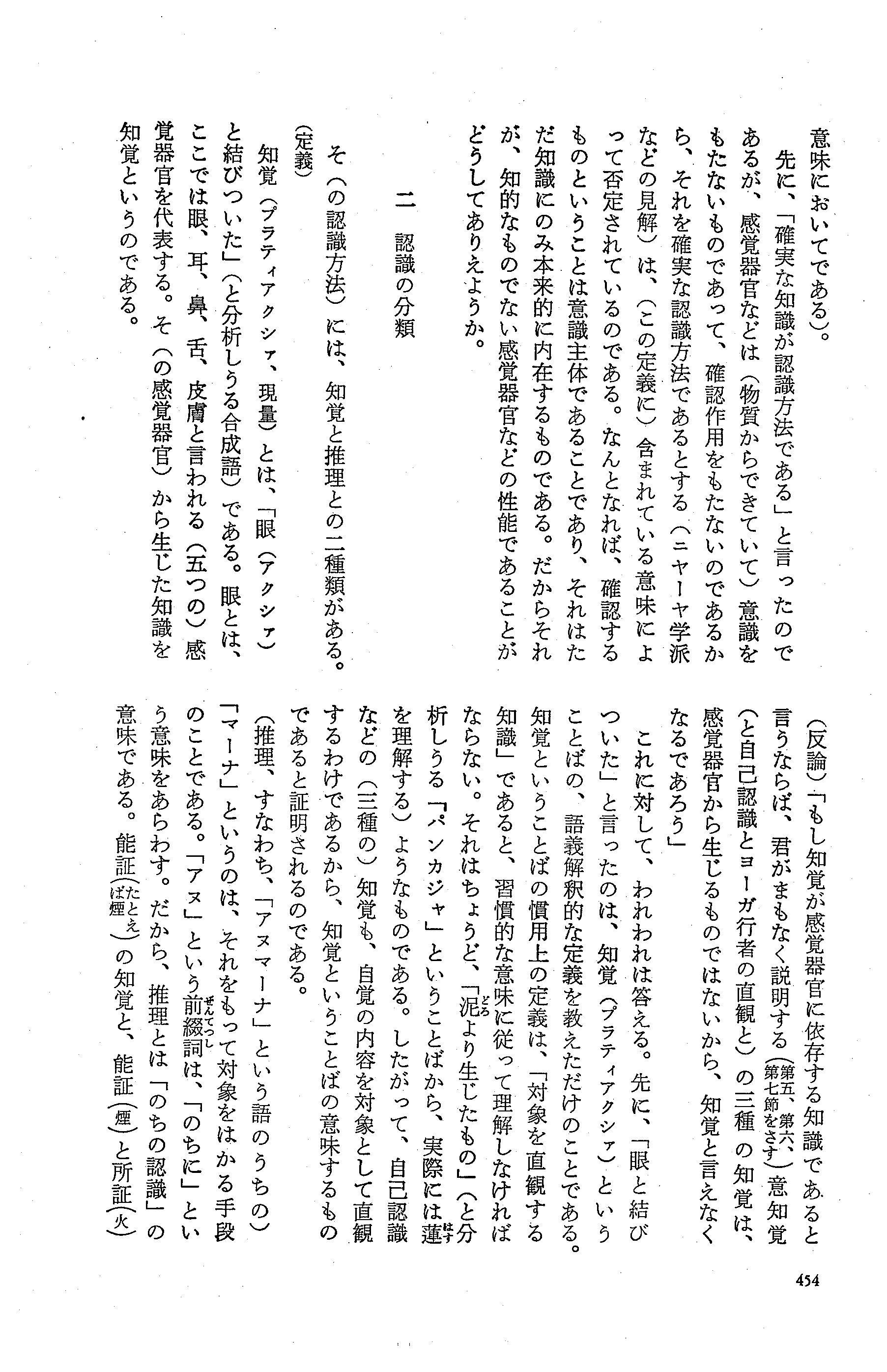 意味においてである）。

先に、「確実な知識が認識方法である」と言ったのであるが、感覚器官などは（物質からできていて）意識をもたないものであって、確認作用をもたないのであるから、それを確実な認識方法であるとする（ニヤーヤ学派などの見解）は、（この定義に）含まれている意味によって否定されているのである。なんとなれば、確認するものということは意識主体であることであり、それはただ知識にのみ本来的に内在するものである。だからそれが、知的なものでない感覚器官などの性能であることがどうしてありえようか。

二　認識の分類

そ（の認識方法）には、知覚と推理との二種類がある。

（定義）

知覚（プラティアクシァ、現量）とは、「眼（アクシァ）と結びついた」（と分析しうる合成語）である。眼とは、ここでは眼、耳、鼻、舌、皮膚と言われる（五つの）感覚器官を代表する。そ（の感覚器官）から生じた知識を知覚というのである。

（反論）「もし知覚が感覚器官に依存する知識であると言うならば、君がまもなく説明する（第五、第六、第七節をさす）意知覚（と自己認識とヨーガ行者の直観と）の三種の知覚は、感覚器官から生じるものではないから、知覚と言えなくなるであろう」

これに対して、われわれは答える。先に、「眼と結びついた」と言ったのは、知覚（プラティアクシァ）ということばの、語義解釈的な定義を教えただけのことである。知覚ということばの慣用上の定義は、「対象を直観する知識」であると、習慣的な意味に従って理解しなければならない。それはちょうど、「泥（どろ）より生じたもの」（と分析しうる「パンカジャ」ということばから、実際には蓮（はす）を理解する）ようなものである。したがって、自己認識などの（三種の）知覚も、自覚の内容を対象として直観するわけであるから、知覚ということばの意味するものであると証明されるのである。

（推理、すなわち、「アヌマーナ」という語のうちの）「マーナ」というのは、それをもって対象をはかる手段のことである。「アヌ」という前綴詞（ぜんてつし）は、「のちに」という意味をあらわす。だから、推理とは「のちの認識」の意味である。能証（たとえば煙）の知覚と、能証（煙）と所証（火）
454